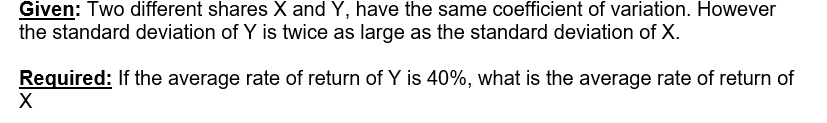 Given: Two different shares X and Y, have the same coefficient of variation. However the standard deviation of Y is twice as large as the standard deviation of X.

Required: If the average rate of return of Y is 40%, what is the average rate of return of X